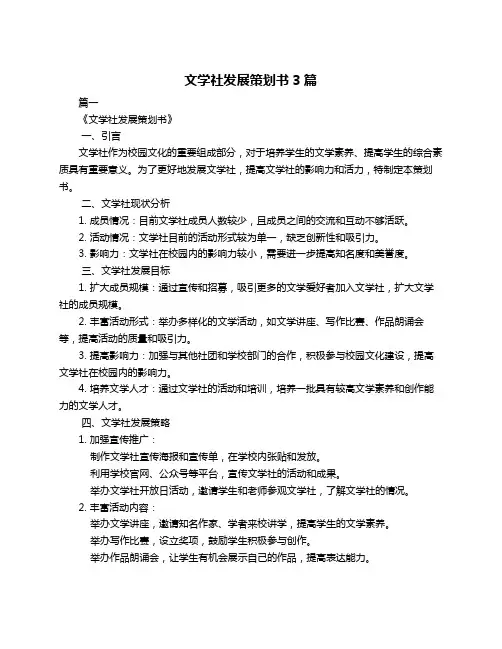 文学社发展策划书 3 篇

篇一

《文学社发展策划书》

一、引言

文学社作为校园文化的重要组成部分，对于培养学生的文学素养、提高学生的综合素质具有重要意义。为了更好地发展文学社，提高文学社的影响力和活力，特制定本策划书。

二、文学社现状分析

1. 成员情况：目前文学社成员人数较少，且成员之间的交流和互动不够活跃。

2. 活动情况：文学社目前的活动形式较为单一，缺乏创新性和吸引力。

3. 影响力：文学社在校园内的影响力较小，需要进一步提高知名度和美誉度。

三、文学社发展目标

1. 扩大成员规模：通过宣传和招募，吸引更多的文学爱好者加入文学社，扩大文学社的成员规模。

2. 丰富活动形式：举办多样化的文学活动，如文学讲座、写作比赛、作品朗诵会等，提高活动的质量和吸引力。

3. 提高影响力：加强与其他社团和学校部门的合作，积极参与校园文化建设，提高文学社在校园内的影响力。

4. 培养文学人才：通过文学社的活动和培训，培养一批具有较高文学素养和创作能力的文学人才。

四、文学社发展策略

1. 加强宣传推广：

制作文学社宣传海报和宣传单，在学校内张贴和发放。

利用学校官网、公众号等平台，宣传文学社的活动和成果。

举办文学社开放日活动，邀请学生和老师参观文学社，了解文学社的情况。

2. 丰富活动内容：

举办文学讲座，邀请知名作家、学者来校讲学，提高学生的文学素养。

举办写作比赛，设立奖项，鼓励学生积极参与创作。

举办作品朗诵会，让学生有机会展示自己的作品，提高表达能力。